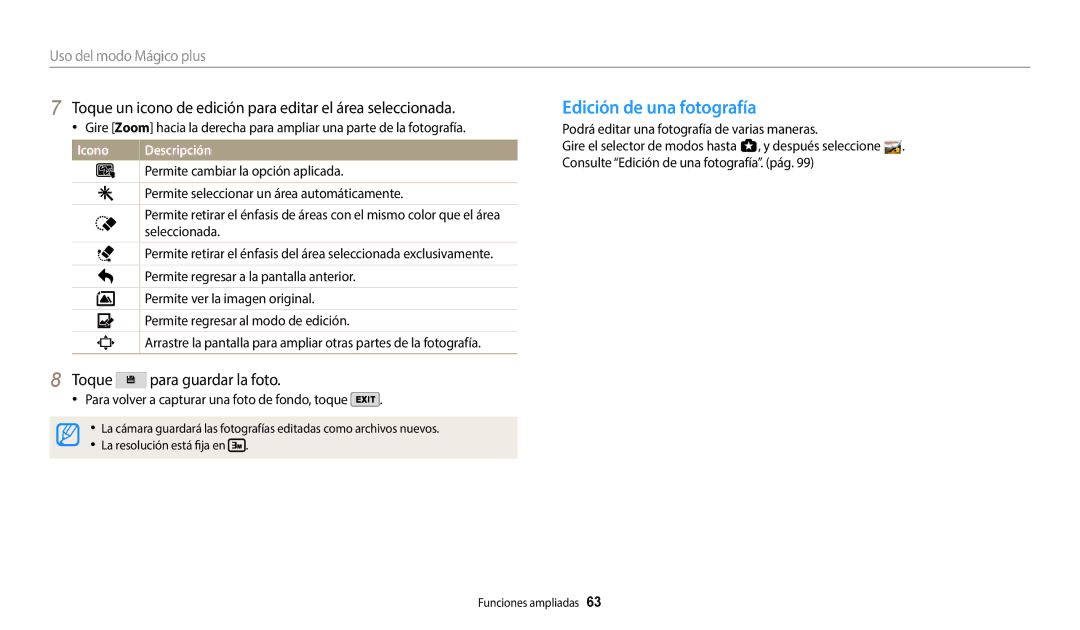 Uso del modo Mágico plus

7 Toque un icono de edición para editar el área seleccionada.

• Gire [Zoom] hacia la derecha para ampliar una parte de la fotografía.

| Icono | Descripción |
|---|---|
| | Permite cambiar la opción aplicada. |
| | Permite seleccionar un área automáticamente. |
| | Permite retirar el énfasis de áreas con el mismo color que el área seleccionada. |
| | Permite retirar el énfasis del área seleccionada exclusivamente. |
| | Permite regresar a la pantalla anterior. |
| | Permite ver la imagen original. |
| | Permite regresar al modo de edición. |
| | Arrastre la pantalla para ampliar otras partes de la fotografía. |

8 Toque para guardar la foto.

• Para volver a capturar una foto de fondo, toque EXIT.

• La cámara guardará las fotografías editadas como archivos nuevos.
• La resolución está fija en 3M.

Edición de una fotografía

Podrá editar una fotografía de varias maneras.
Gire el selector de modos hasta , y después seleccione .
Consulte "Edición de una fotografía". (pág. 99)

Funciones ampliadas 63